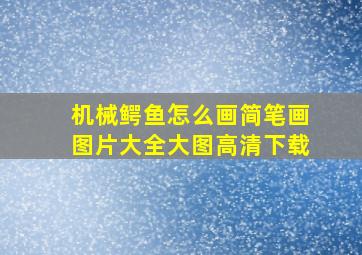 机械鳄鱼怎么画简笔画图片大全大图高清下载